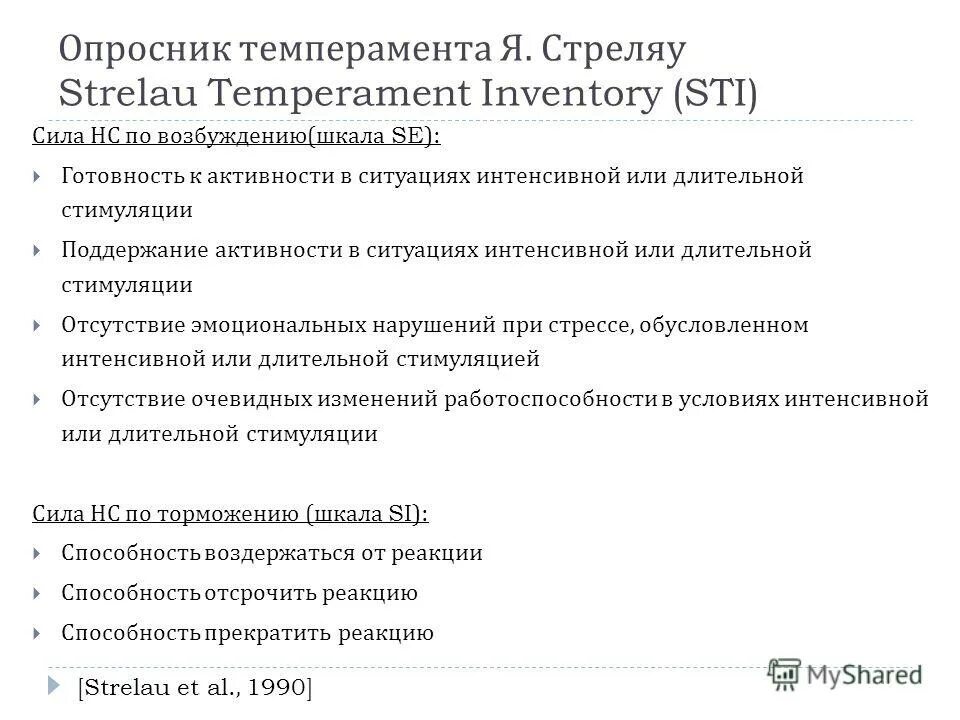 Опросник темперамента Я. Стреляу
Strelau Temperament Inventory (STI)

Сила НС по возбуждению(шкала SE):

Готовность к активности в ситуациях интенсивной или длительной стимуляции

Поддержание активности в ситуациях интенсивной или длительной стимуляции

Отсутствие эмоциональных нарушений при стрессе, обусловленном интенсивной или длительной стимуляцией

Отсутствие очевидных изменений работоспособности в условиях интенсивной или длительной стимуляции

Сила НС по торможению (шкала SI):

Способность воздержаться от реакции

Способность отсрочить реакцию

Способность прекратить реакцию

[Strelau et al., 1990]

MyShared